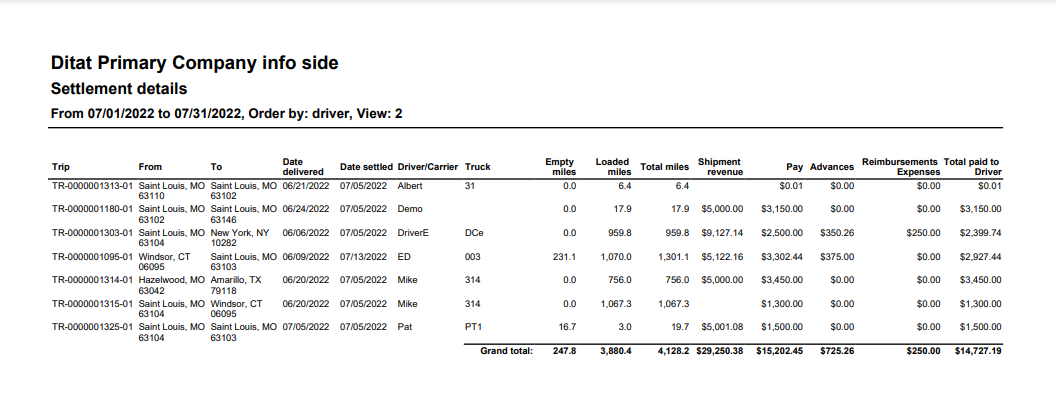 Ditat Primary Company info side

Settlement details

From 07/01/2022 to 07/31/2022, Order by: driver, View: 2

| Trip | From | To | Date delivered | Date settled | Driver/Carrier | Truck | Empty miles | Loaded miles | Total miles | Shipment revenue | Pay | Advances | Reimbursements Expenses | Total paid to Driver |
|---|---|---|---|---|---|---|---|---|---|---|---|---|---|---|
| TR-0000001313-01 | Saint Louis, MO 63110 | Saint Louis, MO 63102 | 06/21/2022 | 07/05/2022 | Albert | 31 | 0.0 | 6.4 | 6.4 | | $0.01 | $0.00 | $0.00 | $0.01 |
| TR-0000001180-01 | Saint Louis, MO 63102 | Saint Louis, MO 63146 | 06/24/2022 | 07/05/2022 | Demo | | 0.0 | 17.9 | 17.9 | $5,000.00 | $3,150.00 | $0.00 | $0.00 | $3,150.00 |
| TR-0000001303-01 | Saint Louis, MO 63104 | New York, NY 10282 | 06/06/2022 | 07/05/2022 | DriverE | DCe | 0.0 | 959.8 | 959.8 | $9,127.14 | $2,500.00 | $350.26 | $250.00 | $2,399.74 |
| TR-0000001095-01 | Windsor, CT 06095 | Saint Louis, MO 63103 | 06/09/2022 | 07/13/2022 | ED | 003 | 231.1 | 1,070.0 | 1,301.1 | $5,122.16 | $3,302.44 | $375.00 | $0.00 | $2,927.44 |
| TR-0000001314-01 | Hazelwood, MO 63042 | Amarillo, TX 79118 | 06/20/2022 | 07/05/2022 | Mike | 314 | 0.0 | 756.0 | 756.0 | $5,000.00 | $3,450.00 | $0.00 | $0.00 | $3,450.00 |
| TR-0000001315-01 | Saint Louis, MO 63104 | Windsor, CT 06095 | 06/20/2022 | 07/05/2022 | Mike | 314 | 0.0 | 1,067.3 | 1,067.3 | | $1,300.00 | $0.00 | $0.00 | $1,300.00 |
| TR-0000001325-01 | Saint Louis, MO 63104 | Saint Louis, MO 63103 | 07/05/2022 | 07/05/2022 | Pat | PT1 | 16.7 | 3.0 | 19.7 | $5,001.08 | $1,500.00 | $0.00 | $0.00 | $1,500.00 |
| | | | | | | Grand total: | 247.8 | 3,880.4 | 4,128.2 | $29,250.38 | $15,202.45 | $725.26 | $250.00 | $14,727.19 |